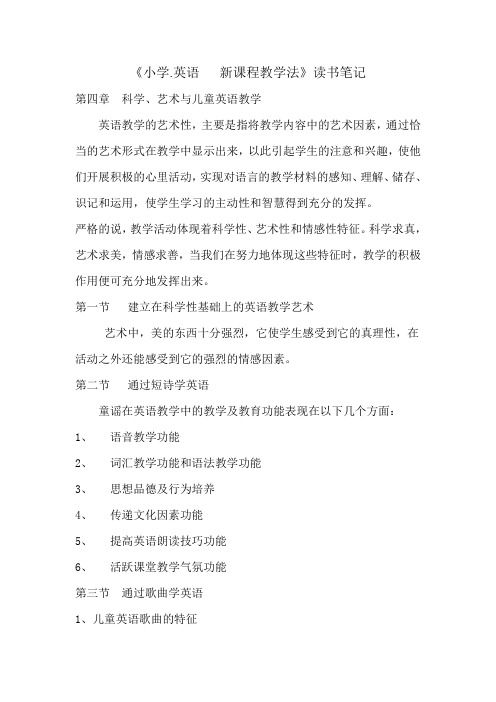 《小学.英语　新课程教学法》读书笔记

第四章　科学、艺术与儿童英语教学

英语教学的艺术性，主要是指将教学内容中的艺术因素，通过恰当的艺术形式在教学中显示出来，以此引起学生的注意和兴趣，使他们开展积极的心里活动，实现对语言的教学材料的感知、理解、储存、识记和运用，使学生学习的主动性和智慧得到充分的发挥。

严格的说，教学活动体现着科学性、艺术性和情感性特征。科学求真，艺术求美，情感求善，当我们在努力地体现这些特征时，教学的积极作用便可充分地发挥出来。

第一节　建立在科学性基础上的英语教学艺术

艺术中，美的东西十分强烈，它使学生感受到它的真理性，在活动之外还能感受到它的强烈的情感因素。

第二节　通过短诗学英语

童谣在英语教学中的教学及教育功能表现在以下几个方面：

1、　语音教学功能

2、　词汇教学功能和语法教学功能

3、　思想品德及行为培养

4、　传递文化因素功能

5、　提高英语朗读技巧功能

6、　活跃课堂教学气氛功能

第三节　通过歌曲学英语

1、儿童英语歌曲的特征